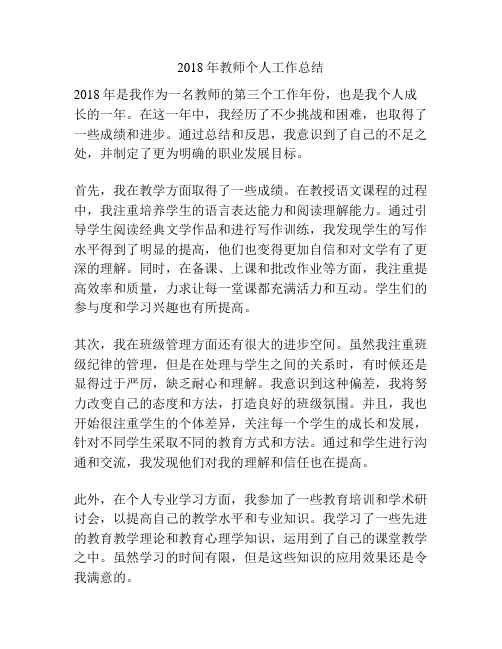 2018 年教师个人工作总结

2018 年是我作为一名教师的第三个工作年份，也是我个人成长的一年。在这一年中，我经历了不少挑战和困难，也取得了一些成绩和进步。通过总结和反思，我意识到了自己的不足之处，并制定了更为明确的职业发展目标。

首先，我在教学方面取得了一些成绩。在教授语文课程的过程中，我注重培养学生的语言表达能力和阅读理解能力。通过引导学生阅读经典文学作品和进行写作训练，我发现学生的写作水平得到了明显的提高，他们也变得更加自信和对文学有了更深的理解。同时，在备课、上课和批改作业等方面，我注重提高效率和质量，力求让每一堂课都充满活力和互动。学生们的参与度和学习兴趣也有所提高。

其次，我在班级管理方面还有很大的进步空间。虽然我注重班级纪律的管理，但是在处理与学生之间的关系时，有时候还是显得过于严厉，缺乏耐心和理解。我意识到这种偏差，我将努力改变自己的态度和方法，打造良好的班级氛围。并且，我也开始很注重学生的个体差异，关注每一个学生的成长和发展，针对不同学生采取不同的教育方式和方法。通过和学生进行沟通和交流，我发现他们对我的理解和信任也在提高。

此外，在个人专业学习方面，我参加了一些教育培训和学术研讨会，以提高自己的教学水平和专业知识。我学习了一些先进的教育教学理论和教育心理学知识，运用到了自己的课堂教学之中。虽然学习的时间有限，但是这些知识的应用效果还是令我满意的。